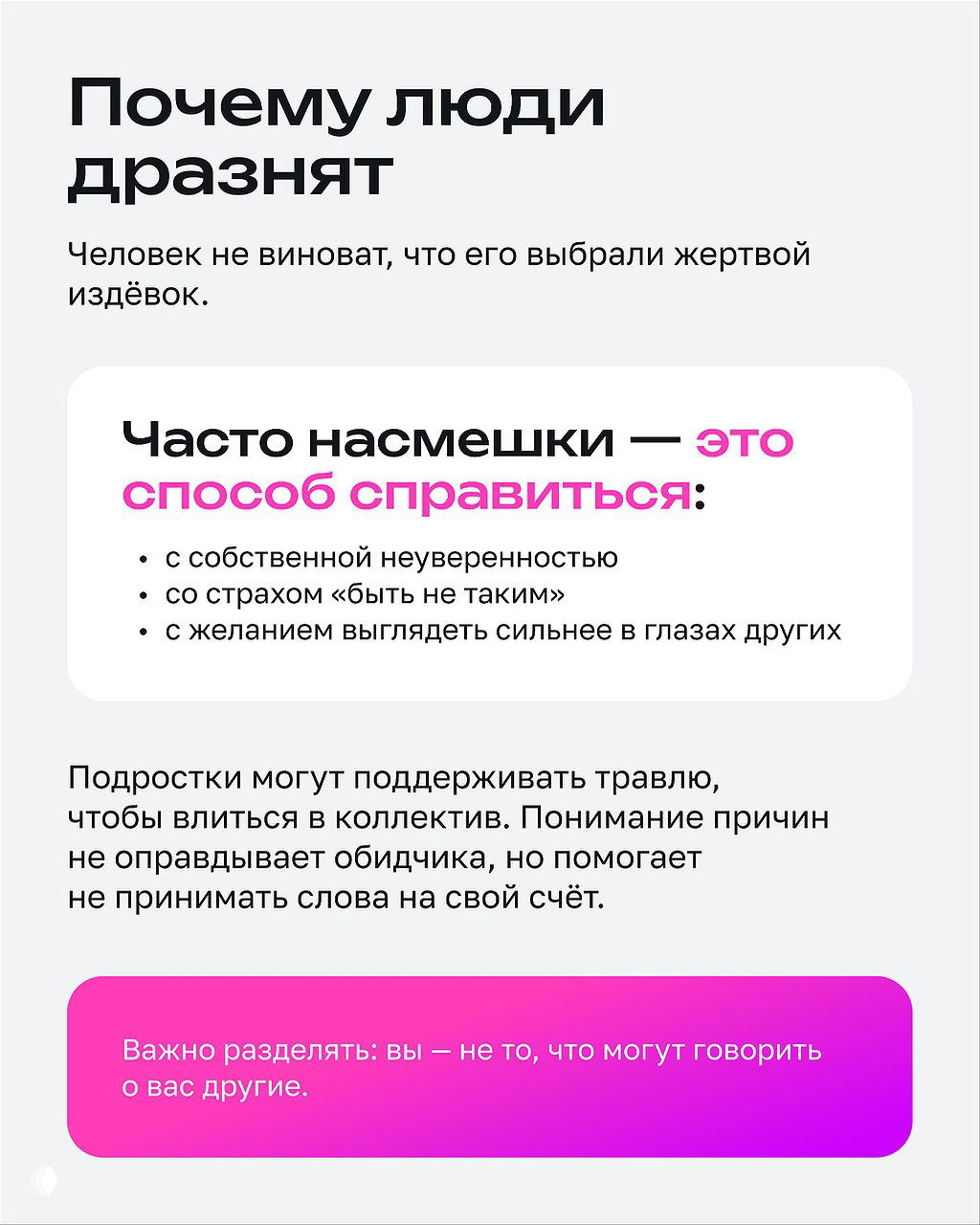 Почему люди дразнят

Человек не виноват, что его выбрали жертвой издёвок.

Часто насмешки — это способ справиться:

• с собственной неуверенностью
• со страхом «быть не таким»
• с желанием выглядеть сильнее в глазах других

Подростки могут поддерживать травлю, чтобы влиться в коллектив. Понимание причин не оправдывает обидчика, но помогает не принимать слова на свой счёт.

Важно разделять: вы — не то, что могут говорить о вас другие.